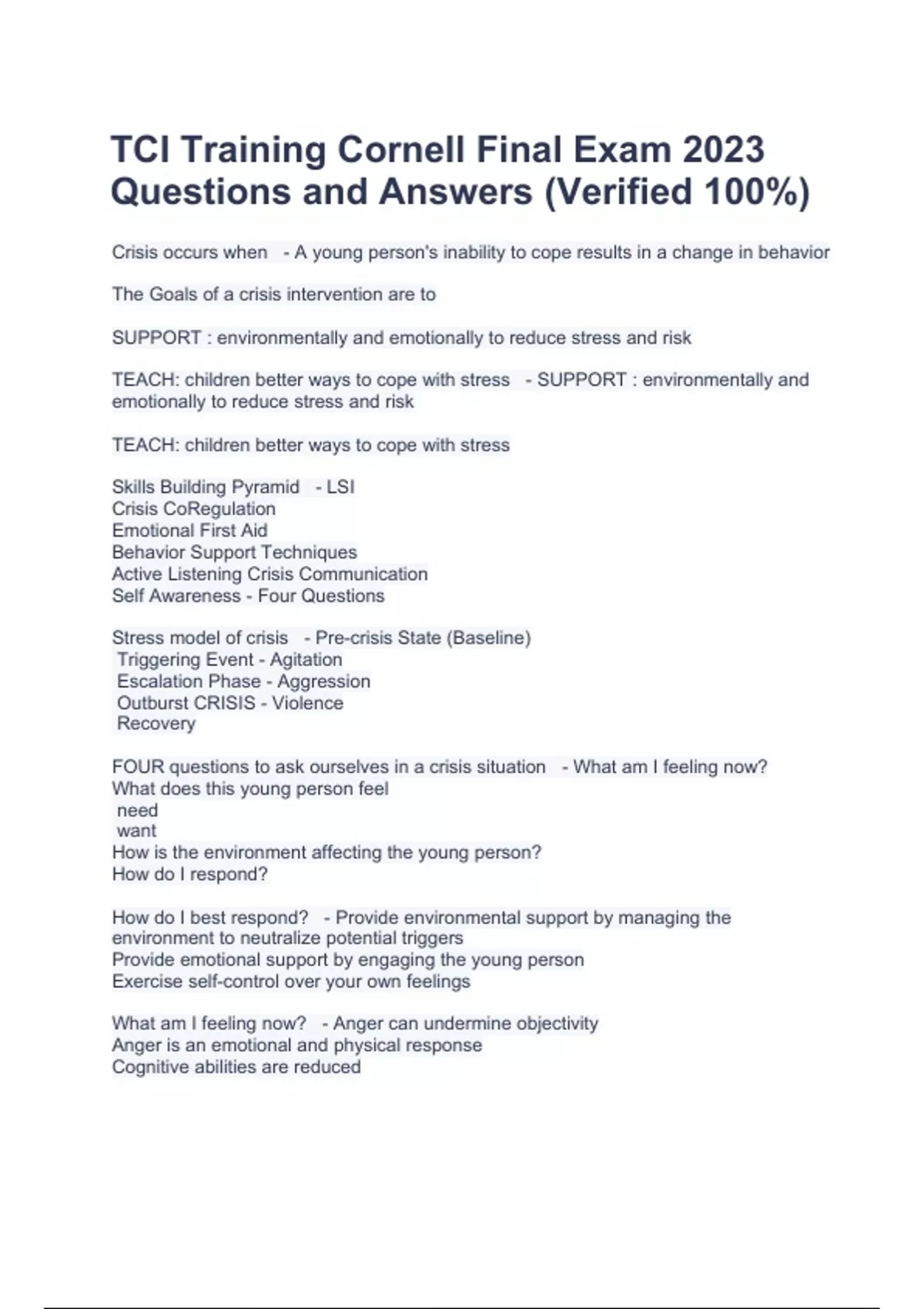 TCI Training Cornell Final Exam 2023 Questions and Answers (Verified 100%)

Crisis occurs when - A young person's inability to cope results in a change in behavior

The Goals of a crisis intervention are to

SUPPORT : environmentally and emotionally to reduce stress and risk

TEACH: children better ways to cope with stress - SUPPORT : environmentally and emotionally to reduce stress and risk

TEACH: children better ways to cope with stress

Skills Building Pyramid - LSI
Crisis CoRegulation
Emotional First Aid
Behavior Support Techniques
Active Listening Crisis Communication
Self Awareness - Four Questions

Stress model of crisis - Pre-crisis State (Baseline)
Triggering Event - Agitation
Escalation Phase - Aggression
Outburst CRISIS - Violence
Recovery

FOUR questions to ask ourselves in a crisis situation - What am I feeling now?
What does this young person feel
need
want
How is the environment affecting the young person?
How do I respond?

How do I best respond? - Provide environmental support by managing the environment to neutralize potential triggers
Provide emotional support by engaging the young person
Exercise self-control over your own feelings

What am I feeling now? - Anger can undermine objectivity
Anger is an emotional and physical response
Cognitive abilities are reduced